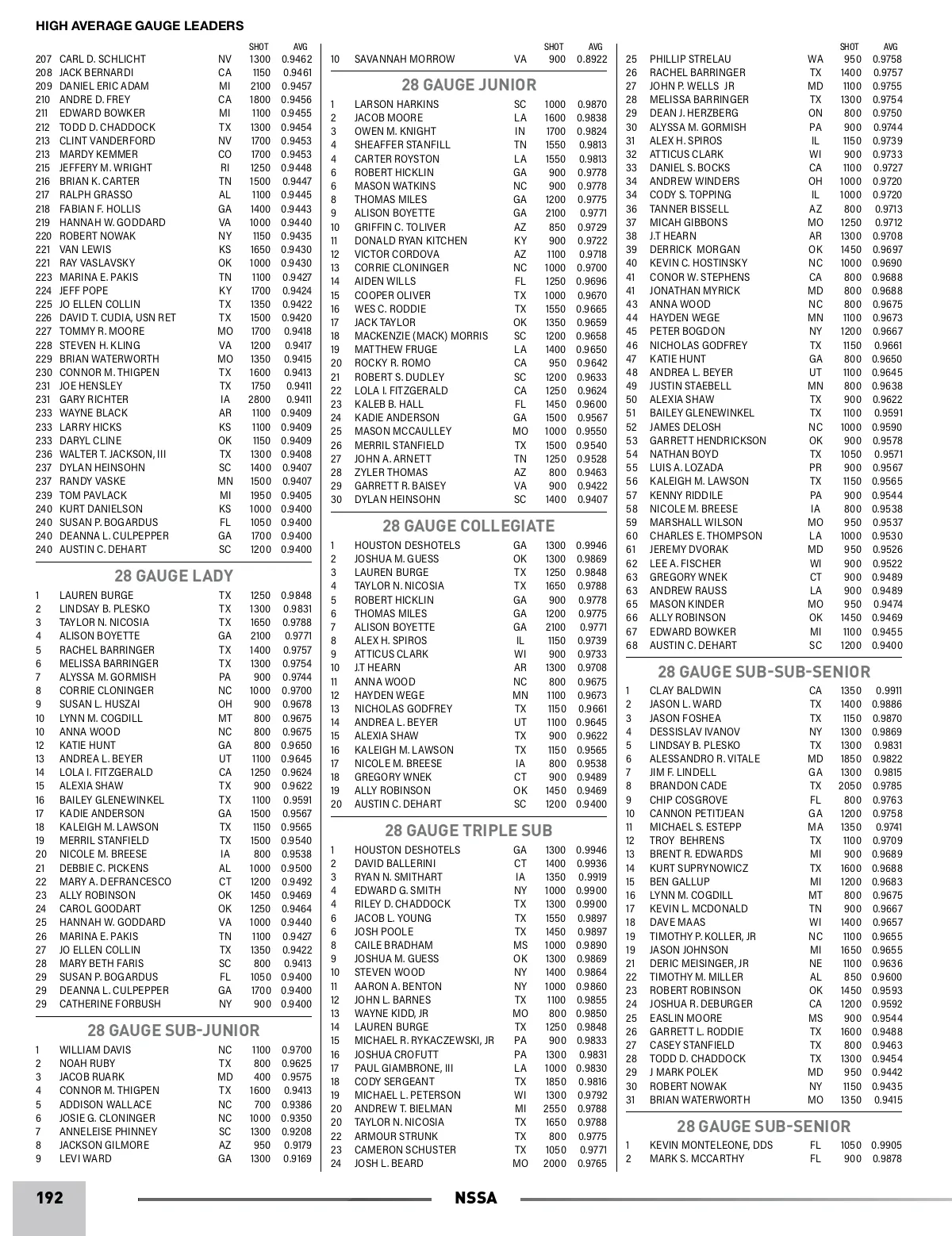 HIGH AVERAGE GAUGE LEADERS

| | | | SHOT | AVG |
|---|---|---|---|---|
| 207 | CARL D. SCHLICHT | NV | 1300 | 0.9462 |
| 208 | JACK BERNARDI | CA | 1150 | 0.9461 |
| 209 | DANIEL ERIC ADAM | MI | 2100 | 0.9457 |
| 210 | ANDRE D. FREY | CA | 1800 | 0.9456 |
| 211 | EDWARD BOWKER | MI | 1100 | 0.9455 |
| 212 | TODD D. CHADDOCK | TX | 1300 | 0.9454 |
| 213 | CLINT VANDERFORD | NV | 1700 | 0.9453 |
| 213 | MARDY KEMMER | CO | 1700 | 0.9453 |
| 215 | JEFFERY M. WRIGHT | RI | 1250 | 0.9448 |
| 216 | BRIAN K. CARTER | TN | 1500 | 0.9447 |
| 217 | RALPH GRASSO | AL | 1100 | 0.9445 |
| 218 | FABIAN F. HOLLIS | GA | 1400 | 0.9443 |
| 219 | HANNAH W. GODDARD | VA | 1000 | 0.9440 |
| 220 | ROBERT NOWAK | NY | 1150 | 0.9435 |
| 221 | VAN LEWIS | KS | 1650 | 0.9430 |
| 221 | RAY VASLAVSKY | OK | 1000 | 0.9430 |
| 223 | MARINA E. PAKIS | TN | 1100 | 0.9427 |
| 224 | JEFF POPE | KY | 1700 | 0.9424 |
| 225 | JO ELLEN COLLIN | TX | 1350 | 0.9422 |
| 226 | DAVID T. CUDIA, USN RET | TX | 1500 | 0.9420 |
| 227 | TOMMY R. MOORE | MO | 1700 | 0.9418 |
| 228 | STEVEN H. KLING | VA | 1200 | 0.9417 |
| 229 | BRIAN WATERWORTH | MO | 1350 | 0.9415 |
| 230 | CONNOR M. THIGPEN | TX | 1600 | 0.9413 |
| 231 | JOE HENSLEY | TX | 1750 | 0.9411 |
| 231 | GARY RICHTER | IA | 2800 | 0.9411 |
| 233 | WAYNE BLACK | AR | 1100 | 0.9409 |
| 233 | LARRY HICKS | KS | 1100 | 0.9409 |
| 233 | DARYL CLINE | OK | 1150 | 0.9409 |
| 236 | WALTER T. JACKSON, III | TX | 1300 | 0.9408 |
| 237 | DYLAN HEINSOHN | SC | 1400 | 0.9407 |
| 237 | RANDY VASKE | MN | 1500 | 0.9407 |
| 239 | TOM PAVLACK | MI | 1950 | 0.9405 |
| 240 | KURT DANIELSON | KS | 1000 | 0.9400 |
| 240 | SUSAN P. BOGARDUS | FL | 1050 | 0.9400 |
| 240 | DEANNA L. CULPEPPER | GA | 1700 | 0.9400 |
| 240 | AUSTIN C. DEHART | SC | 1200 | 0.9400 |

28 GAUGE LADY

| | | | | |
|---|---|---|---|---|
| 1 | LAUREN BURGE | TX | 1250 | 0.9848 |
| 2 | LINDSAY B. PLESKO | TX | 1300 | 0.9831 |
| 3 | TAYLOR N. NICOSIA | TX | 1650 | 0.9788 |
| 4 | ALISON BOYETTE | GA | 2100 | 0.9771 |
| 5 | RACHEL BARRINGER | TX | 1400 | 0.9757 |
| 6 | MELISSA BARRINGER | TX | 1300 | 0.9754 |
| 7 | ALYSSA M. GORMISH | PA | 900 | 0.9744 |
| 8 | CORRIE CLONINGER | NC | 1000 | 0.9700 |
| 9 | SUSAN L. HUSZAI | OH | 900 | 0.9678 |
| 10 | LYNN M. COGDILL | MT | 800 | 0.9675 |
| 10 | ANNA WOOD | NC | 800 | 0.9675 |
| 12 | KATIE HUNT | GA | 800 | 0.9650 |
| 13 | ANDREA L. BEYER | UT | 1100 | 0.9645 |
| 14 | LOLA I. FITZGERALD | CA | 1250 | 0.9624 |
| 15 | ALEXIA SHAW | TX | 900 | 0.9622 |
| 16 | BAILEY GLENEWINKEL | TX | 1100 | 0.9591 |
| 17 | KADIE ANDERSON | GA | 1500 | 0.9567 |
| 18 | KALEIGH M. LAWSON | TX | 1150 | 0.9565 |
| 19 | MERRIL STANFIELD | TX | 1500 | 0.9540 |
| 20 | NICOLE M. BREESE | IA | 800 | 0.9538 |
| 21 | DEBBIE C. PICKENS | AL | 1000 | 0.9500 |
| 22 | MARY A. DEFRANCESCO | CT | 1200 | 0.9492 |
| 23 | ALLY ROBINSON | OK | 1450 | 0.9469 |
| 24 | CAROL GOODART | OK | 1250 | 0.9464 |
| 25 | HANNAH W. GODDARD | VA | 1000 | 0.9440 |
| 26 | MARINA E. PAKIS | TN | 1100 | 0.9427 |
| 27 | JO ELLEN COLLIN | TX | 1350 | 0.9422 |
| 28 | MARY BETH FARIS | SC | 800 | 0.9413 |
| 29 | SUSAN P. BOGARDUS | FL | 1050 | 0.9400 |
| 29 | DEANNA L. CULPEPPER | GA | 1700 | 0.9400 |
| 29 | CATHERINE FORBUSH | NY | 900 | 0.9400 |

28 GAUGE SUB-JUNIOR

| | | | | |
|---|---|---|---|---|
| 1 | WILLIAM DAVIS | NC | 1100 | 0.9700 |
| 2 | NOAH RUBY | TX | 800 | 0.9625 |
| 3 | JACOB RUARK | MD | 400 | 0.9575 |
| 4 | CONNOR M. THIGPEN | TX | 1600 | 0.9413 |
| 5 | ADDISON WALLACE | NC | 700 | 0.9386 |
| 6 | JOSIE G. CLONINGER | NC | 1000 | 0.9350 |
| 7 | ANNELEISE PHINNEY | SC | 1300 | 0.9208 |
| 8 | JACKSON GILMORE | AZ | 950 | 0.9179 |
| 9 | LEVI WARD | GA | 1300 | 0.9169 |

| | | | SHOT | AVG |
|---|---|---|---|---|
| 10 | SAVANNAH MORROW | VA | 900 | 0.8922 |

28 GAUGE JUNIOR

| | | | | |
|---|---|---|---|---|
| 1 | LARSON HARKINS | SC | 1000 | 0.9870 |
| 2 | JACOB MOORE | LA | 1600 | 0.9838 |
| 3 | OWEN M. KNIGHT | IN | 1700 | 0.9824 |
| 4 | SHEAFFER STANFILL | TN | 1550 | 0.9813 |
| 4 | CARTER ROYSTON | LA | 1550 | 0.9813 |
| 6 | ROBERT HICKLIN | GA | 900 | 0.9778 |
| 6 | MASON WATKINS | NC | 900 | 0.9778 |
| 8 | THOMAS MILES | GA | 1200 | 0.9775 |
| 9 | ALISON BOYETTE | GA | 2100 | 0.9771 |
| 10 | GRIFFIN C. TOLIVER | AZ | 850 | 0.9729 |
| 11 | DONALD RYAN KITCHEN | KY | 900 | 0.9722 |
| 12 | VICTOR CORDOVA | AZ | 1100 | 0.9718 |
| 13 | CORRIE CLONINGER | NC | 1000 | 0.9700 |
| 14 | AIDEN WILLS | FL | 1250 | 0.9696 |
| 15 | COOPER OLIVER | TX | 1000 | 0.9670 |
| 16 | WES C. RODDIE | TX | 1550 | 0.9665 |
| 17 | JACK TAYLOR | OK | 1350 | 0.9659 |
| 18 | MACKENZIE (MACK) MORRIS | SC | 1200 | 0.9658 |
| 19 | MATTHEW FRUGE | LA | 1400 | 0.9650 |
| 20 | ROCKY R. ROMO | CA | 950 | 0.9642 |
| 21 | ROBERT S. DUDLEY | SC | 1200 | 0.9633 |
| 22 | LOLA I. FITZGERALD | CA | 1250 | 0.9624 |
| 23 | KALEB B. HALL | FL | 1450 | 0.9600 |
| 24 | KADIE ANDERSON | GA | 1500 | 0.9567 |
| 25 | MASON MCCAULLEY | MO | 1000 | 0.9550 |
| 26 | MERRIL STANFIELD | TX | 1500 | 0.9540 |
| 27 | JOHN A. ARNETT | TN | 1250 | 0.9528 |
| 28 | ZYLER THOMAS | AZ | 800 | 0.9463 |
| 29 | GARRETT R. BAISEY | VA | 900 | 0.9422 |
| 30 | DYLAN HEINSOHN | SC | 1400 | 0.9407 |

28 GAUGE COLLEGIATE

| | | | | |
|---|---|---|---|---|
| 1 | HOUSTON DESHOTELS | GA | 1300 | 0.9946 |
| 2 | JOSHUA M. GUESS | OK | 1300 | 0.9869 |
| 3 | LAUREN BURGE | TX | 1250 | 0.9848 |
| 4 | TAYLOR N. NICOSIA | TX | 1650 | 0.9788 |
| 5 | ROBERT HICKLIN | GA | 900 | 0.9778 |
| 6 | THOMAS MILES | GA | 1200 | 0.9775 |
| 7 | ALISON BOYETTE | GA | 2100 | 0.9771 |
| 8 | ALEX H. SPIROS | IL | 1150 | 0.9739 |
| 9 | ATTICUS CLARK | WI | 900 | 0.9733 |
| 10 | J.T HEARN | AR | 1300 | 0.9708 |
| 11 | ANNA WOOD | NC | 800 | 0.9675 |
| 12 | HAYDEN WEGE | MN | 1100 | 0.9673 |
| 13 | NICHOLAS GODFREY | TX | 1150 | 0.9661 |
| 14 | ANDREA L. BEYER | UT | 1100 | 0.9645 |
| 15 | ALEXIA SHAW | TX | 900 | 0.9622 |
| 16 | KALEIGH M. LAWSON | TX | 1150 | 0.9565 |
| 17 | NICOLE M. BREESE | IA | 800 | 0.9538 |
| 18 | GREGORY WNEK | CT | 900 | 0.9489 |
| 19 | ALLY ROBINSON | OK | 1450 | 0.9469 |
| 20 | AUSTIN C. DEHART | SC | 1200 | 0.9400 |

28 GAUGE TRIPLE SUB

| | | | | |
|---|---|---|---|---|
| 1 | HOUSTON DESHOTELS | GA | 1300 | 0.9946 |
| 2 | DAVID BALLERINI | CT | 1400 | 0.9936 |
| 3 | RYAN N. SMITHART | IA | 1350 | 0.9919 |
| 4 | EDWARD G. SMITH | NY | 1000 | 0.9900 |
| 4 | RILEY D. CHADDOCK | TX | 1300 | 0.9900 |
| 6 | JACOB L. YOUNG | TX | 1550 | 0.9897 |
| 6 | JOSH POOLE | TX | 1450 | 0.9897 |
| 8 | CAILE BRADHAM | MS | 1000 | 0.9890 |
| 9 | JOSHUA M. GUESS | OK | 1300 | 0.9869 |
| 10 | STEVEN WOOD | NY | 1400 | 0.9864 |
| 11 | AARON A. BENTON | NY | 1000 | 0.9860 |
| 12 | JOHN L. BARNES | TX | 1100 | 0.9855 |
| 13 | WAYNE KIDD, JR | MO | 800 | 0.9850 |
| 14 | LAUREN BURGE | TX | 1250 | 0.9848 |
| 15 | MICHAEL R. RYKACZEWSKI, JR | PA | 900 | 0.9833 |
| 16 | JOSHUA CROFUTT | PA | 1300 | 0.9831 |
| 17 | PAUL GIAMBRONE, III | LA | 1000 | 0.9830 |
| 18 | CODY SERGEANT | TX | 1850 | 0.9816 |
| 19 | MICHAEL L. PETERSON | WI | 1300 | 0.9792 |
| 20 | ANDREW T. BIELMAN | MI | 2550 | 0.9788 |
| 20 | TAYLOR N. NICOSIA | TX | 1650 | 0.9788 |
| 22 | ARMOUR STRUNK | TX | 800 | 0.9775 |
| 23 | CAMERON SCHUSTER | TX | 1050 | 0.9771 |
| 24 | JOSH L. BEARD | MO | 2000 | 0.9765 |

| | | | SHOT | AVG |
|---|---|---|---|---|
| 25 | PHILLIP STRELAU | WA | 950 | 0.9758 |
| 26 | RACHEL BARRINGER | TX | 1400 | 0.9757 |
| 27 | JOHN P. WELLS JR | MD | 1100 | 0.9755 |
| 28 | MELISSA BARRINGER | TX | 1300 | 0.9754 |
| 29 | DEAN J. HERZBERG | ON | 800 | 0.9750 |
| 30 | ALYSSA M. GORMISH | PA | 900 | 0.9744 |
| 31 | ALEX H. SPIROS | IL | 1150 | 0.9739 |
| 32 | ATTICUS CLARK | WI | 900 | 0.9733 |
| 33 | DANIEL S. BOCKS | CA | 1100 | 0.9727 |
| 34 | ANDREW WINDERS | OH | 1000 | 0.9720 |
| 34 | CODY S. TOPPING | IL | 1000 | 0.9720 |
| 36 | TANNER BISSELL | AZ | 800 | 0.9713 |
| 37 | MICAH GIBBONS | MO | 1250 | 0.9712 |
| 38 | J.T HEARN | AR | 1300 | 0.9708 |
| 39 | DERRICK MORGAN | OK | 1450 | 0.9697 |
| 40 | KEVIN C. HOSTINSKY | NC | 1000 | 0.9690 |
| 41 | CONOR W. STEPHENS | CA | 800 | 0.9688 |
| 41 | JONATHAN MYRICK | MD | 800 | 0.9688 |
| 43 | ANNA WOOD | NC | 800 | 0.9675 |
| 44 | HAYDEN WEGE | MN | 1100 | 0.9673 |
| 45 | PETER BOGDON | NY | 1200 | 0.9667 |
| 46 | NICHOLAS GODFREY | TX | 1150 | 0.9661 |
| 47 | KATIE HUNT | GA | 800 | 0.9650 |
| 48 | ANDREA L. BEYER | UT | 1100 | 0.9645 |
| 49 | JUSTIN STAEBELL | MN | 800 | 0.9638 |
| 50 | ALEXIA SHAW | TX | 900 | 0.9622 |
| 51 | BAILEY GLENEWINKEL | TX | 1100 | 0.9591 |
| 52 | JAMES DELOSH | NC | 1000 | 0.9590 |
| 53 | GARRETT HENDRICKSON | OK | 900 | 0.9578 |
| 54 | NATHAN BOYD | TX | 1050 | 0.9571 |
| 55 | LUIS A. LOZADA | PR | 900 | 0.9567 |
| 56 | KALEIGH M. LAWSON | TX | 1150 | 0.9565 |
| 57 | KENNY RIDDILE | PA | 900 | 0.9544 |
| 58 | NICOLE M. BREESE | IA | 800 | 0.9538 |
| 59 | MARSHALL WILSON | MO | 950 | 0.9537 |
| 60 | CHARLES E. THOMPSON | LA | 1000 | 0.9530 |
| 61 | JEREMY DVORAK | MD | 950 | 0.9526 |
| 62 | LEE A. FISCHER | WI | 900 | 0.9522 |
| 63 | GREGORY WNEK | CT | 900 | 0.9489 |
| 63 | ANDREW RAUSS | LA | 900 | 0.9489 |
| 65 | MASON KINDER | MO | 950 | 0.9474 |
| 66 | ALLY ROBINSON | OK | 1450 | 0.9469 |
| 67 | EDWARD BOWKER | MI | 1100 | 0.9455 |
| 68 | AUSTIN C. DEHART | SC | 1200 | 0.9400 |

28 GAUGE SUB-SUB-SENIOR

| | | | | |
|---|---|---|---|---|
| 1 | CLAY BALDWIN | CA | 1350 | 0.9911 |
| 2 | JASON L. WARD | TX | 1400 | 0.9886 |
| 3 | JASON FOSHEA | TX | 1150 | 0.9870 |
| 4 | DESSISLAV IVANOV | NY | 1300 | 0.9869 |
| 5 | LINDSAY B. PLESKO | TX | 1300 | 0.9831 |
| 6 | ALESSANDRO R. VITALE | MD | 1850 | 0.9822 |
| 7 | JIM F. LINDELL | GA | 1300 | 0.9815 |
| 8 | BRANDON CADE | TX | 2050 | 0.9785 |
| 9 | CHIP COSGROVE | FL | 800 | 0.9763 |
| 10 | CANNON PETITJEAN | GA | 1200 | 0.9758 |
| 11 | MICHAEL S. ESTEPP | MA | 1350 | 0.9741 |
| 12 | TROY BEHRENS | TX | 1100 | 0.9709 |
| 13 | BRENT R. EDWARDS | MI | 900 | 0.9689 |
| 14 | KURT SUPRYNOWICZ | TX | 1600 | 0.9688 |
| 15 | BEN GALLUP | MI | 1200 | 0.9683 |
| 16 | LYNN M. COGDILL | MT | 800 | 0.9675 |
| 17 | KEVIN L. MCDONALD | TN | 900 | 0.9667 |
| 18 | DAVE MAAS | WI | 1400 | 0.9657 |
| 19 | TIMOTHY P. KOLLER, JR | NC | 1100 | 0.9655 |
| 19 | JASON JOHNSON | MI | 1650 | 0.9655 |
| 21 | DERIC MEISINGER, JR | NE | 1100 | 0.9636 |
| 22 | TIMOTHY M. MILLER | AL | 850 | 0.9600 |
| 23 | ROBERT ROBINSON | OK | 1450 | 0.9593 |
| 24 | JOSHUA R. DEBURGER | CA | 1200 | 0.9592 |
| 25 | EASLIN MOORE | MS | 900 | 0.9544 |
| 26 | GARRETT L. RODDIE | TX | 1600 | 0.9488 |
| 27 | CASEY STANFIELD | TX | 800 | 0.9463 |
| 28 | TODD D. CHADDOCK | TX | 1300 | 0.9454 |
| 29 | J MARK POLEK | MD | 950 | 0.9442 |
| 30 | ROBERT NOWAK | NY | 1150 | 0.9435 |
| 31 | BRIAN WATERWORTH | MO | 1350 | 0.9415 |

28 GAUGE SUB-SENIOR

| | | | | |
|---|---|---|---|---|
| 1 | KEVIN MONTELEONE, DDS | FL | 1050 | 0.9905 |
| 2 | MARK S. MCCARTHY | FL | 900 | 0.9878 |

192

NSSA